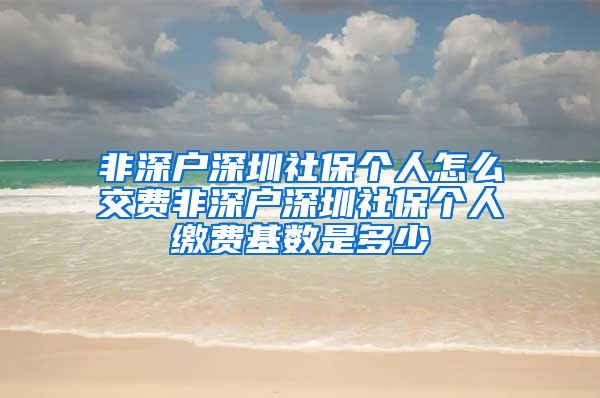 非深户深圳社保个人怎么交费非深户深圳社保个人缴费基数是多少